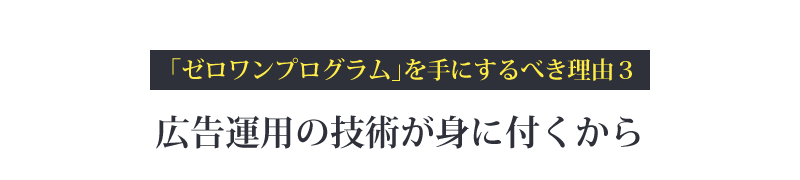 「ゼロワンプログラム」を手にするべき理由３

広告運用の技術が身に付くから